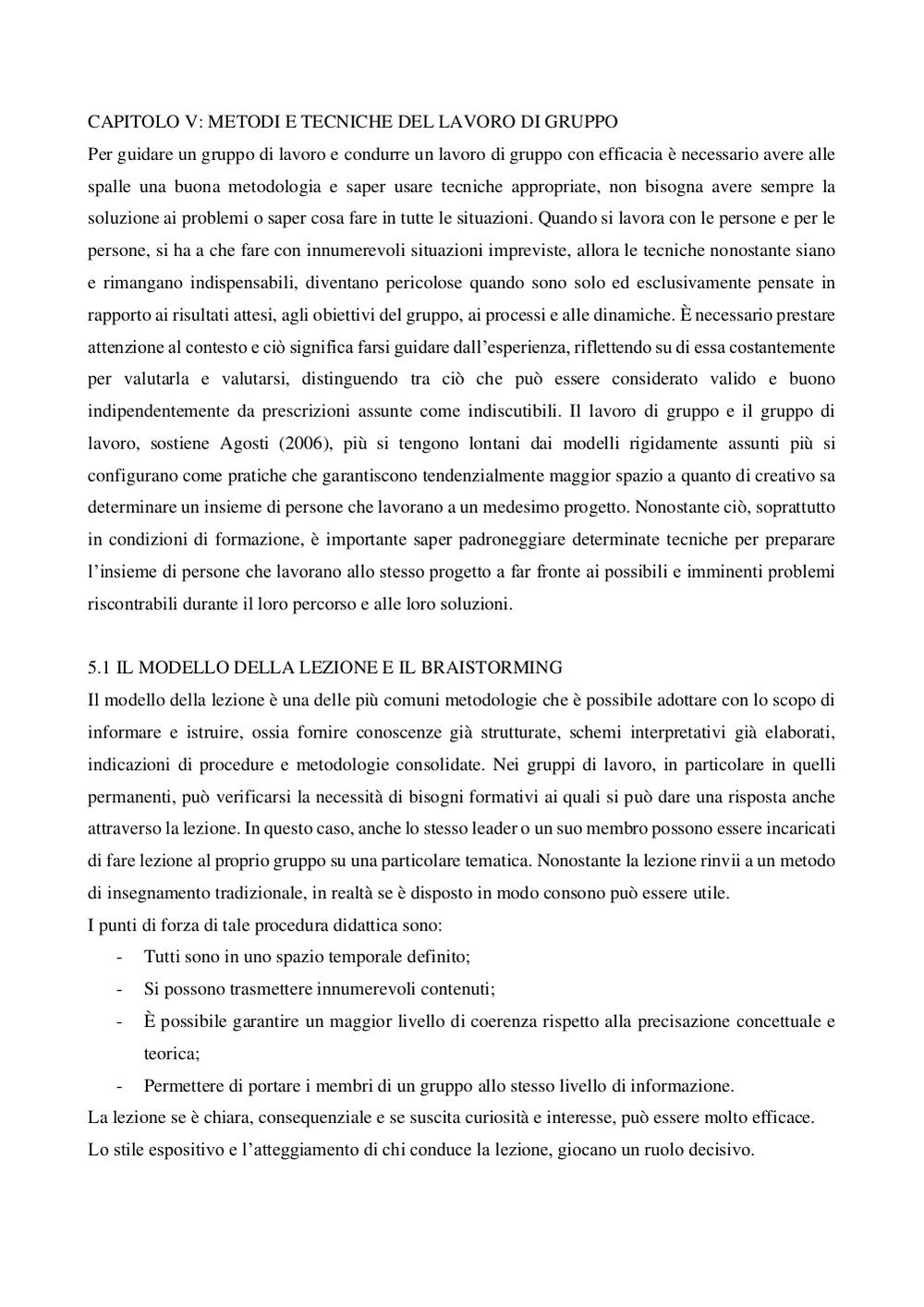 CAPITOLO V: METODI E TECNICHE DEL LAVORO DI GRUPPO
Per guidare un gruppo di lavoro e condurre un lavoro di gruppo con efficacia è necessario avere alle spalle una buona metodologia e saper usare tecniche appropriate, non bisogna avere sempre la soluzione ai problemi o saper cosa fare in tutte le situazioni. Quando si lavora con le persone e per le persone, si ha a che fare con innumerevoli situazioni impreviste, allora le tecniche nonostante siano e rimangano indispensabili, diventano pericolose quando sono solo ed esclusivamente pensate in rapporto ai risultati attesi, agli obiettivi del gruppo, ai processi e alle dinamiche. È necessario prestare attenzione al contesto e ciò significa farsi guidare dall'esperienza, riflettendo su di essa costantemente per valutarla e valutarsi, distinguendo tra ciò che può essere considerato valido e buono indipendentemente da prescrizioni assunte come indiscutibili. Il lavoro di gruppo e il gruppo di lavoro, sostiene Agosti (2006), più si tengono lontani dai modelli rigidamente assunti più si configurano come pratiche che garantiscono tendenzialmente maggior spazio a quanto di creativo sa determinare un insieme di persone che lavorano a un medesimo progetto. Nonostante ciò, soprattutto in condizioni di formazione, è importante saper padroneggiare determinate tecniche per preparare l'insieme di persone che lavorano allo stesso progetto a far fronte ai possibili e imminenti problemi riscontrabili durante il loro percorso e alle loro soluzioni.

5.1 IL MODELLO DELLA LEZIONE E IL BRAISTORMING
Il modello della lezione è una delle più comuni metodologie che è possibile adottare con lo scopo di informare e istruire, ossia fornire conoscenze già strutturate, schemi interpretativi già elaborati, indicazioni di procedure e metodologie consolidate. Nei gruppi di lavoro, in particolare in quelli permanenti, può verificarsi la necessità di bisogni formativi ai quali si può dare una risposta anche attraverso la lezione. In questo caso, anche lo stesso leader o un suo membro possono essere incaricati di fare lezione al proprio gruppo su una particolare tematica. Nonostante la lezione rinvii a un metodo di insegnamento tradizionale, in realtà se è disposto in modo consono può essere utile.
I punti di forza di tale procedura didattica sono:
- Tutti sono in uno spazio temporale definito;
- Si possono trasmettere innumerevoli contenuti;
- È possibile garantire un maggior livello di coerenza rispetto alla precisazione concettuale e teorica;
- Permettere di portare i membri di un gruppo allo stesso livello di informazione.
La lezione se è chiara, consequenziale e se suscita curiosità e interesse, può essere molto efficace.
Lo stile espositivo e l'atteggiamento di chi conduce la lezione, giocano un ruolo decisivo.